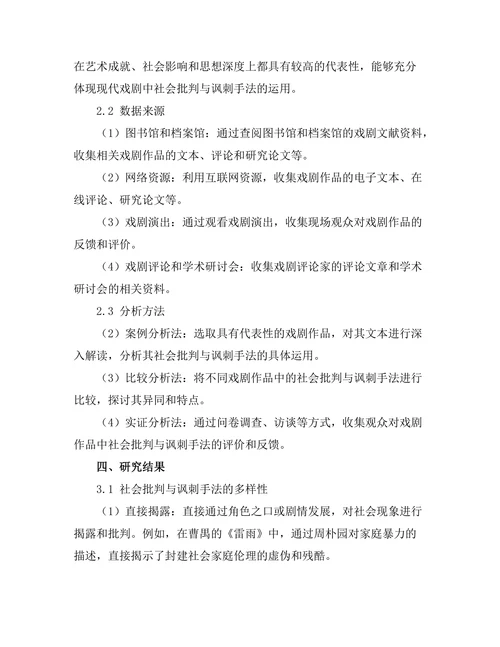 在艺术成就、社会影响和思想深度上都具有较高的代表性，能够充分体现现代戏剧中社会批判与讽刺手法的运用。

2.2 数据来源

（1）图书馆和档案馆：通过查阅图书馆和档案馆的戏剧文献资料，收集相关戏剧作品的文本、评论和研究论文等。

（2）网络资源：利用互联网资源，收集戏剧作品的电子文本、在线评论、研究论文等。

（3）戏剧演出：通过观看戏剧演出，收集现场观众对戏剧作品的反馈和评价。

（4）戏剧评论和学术研讨会：收集戏剧评论家的评论文章和学术研讨会的相关资料。

2.3 分析方法

（2）案例分析法：选取具有代表性的戏剧作品，对其文本进行深入解读，分析其社会批判与讽刺手法的具体运用。

（3）比较分析法：将不同戏剧作品中的社会批判与讽刺手法进行比较，探讨其异同和特点。

（4）实证分析法：通过问卷调查、访谈等方式，收集观众对戏剧作品中社会批判与讽刺手法的评价和反馈。

四、研究结果

3.1 社会批判与讽刺手法的多样性

（1）直接揭露：直接通过角色之口或剧情发展，对社会现象进行揭露和批判。例如，在曹禺的《雷雨》中，通过周朴园对家庭暴力的描述，直接揭示了封建社会家庭伦理的虚伪和残酷。